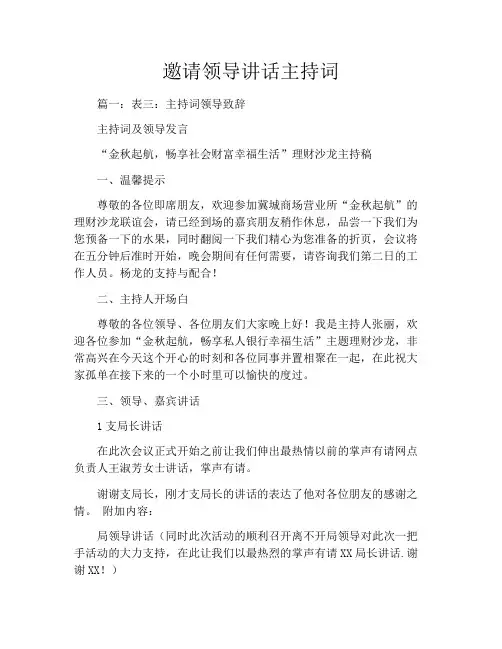 邀请领导讲话主持词

篇一：表三：主持词领导致辞

主持词及领导发言

“金秋起航，畅享社会财富幸福生活”理财沙龙主持稿

一、温馨提示

尊敬的各位即席朋友，欢迎参加冀城商场营业所“金秋起航”的理财沙龙联谊会，请已经到场的嘉宾朋友稍作休息，品尝一下我们为您预备一下的水果，同时翻阅一下我们精心为您准备的折页，会议将在五分钟后准时开始，晚会期间有任何需要，请咨询我们第二日的工作人员。杨龙的支持与配合！

二、主持人开场白

尊敬的各位领导、各位朋友们大家晚上好！我是主持人张丽，欢迎各位参加“金秋起航，畅享私人银行幸福生活”主题理财沙龙，非常高兴在今天这个开心的时刻和各位同事并置相聚在一起，在此祝大家孤单在接下来的一个小时里可以愉快的度过。

三、领导、嘉宾讲话

1 支局长讲话

在此次会议正式开始之前让我们伸出最热情以前的掌声有请网点负责人王淑芳女士讲话，掌声有请。

谢谢支局长，刚才支局长的讲话的表达了他对各位朋友的感谢之情。 附加内容：

局领导讲话（同时此次活动的顺利召开离不开局领导对此次一把手活动的大力支持，在此让我们以最热烈的掌声有请 XX 局长讲话.谢谢 XX！）